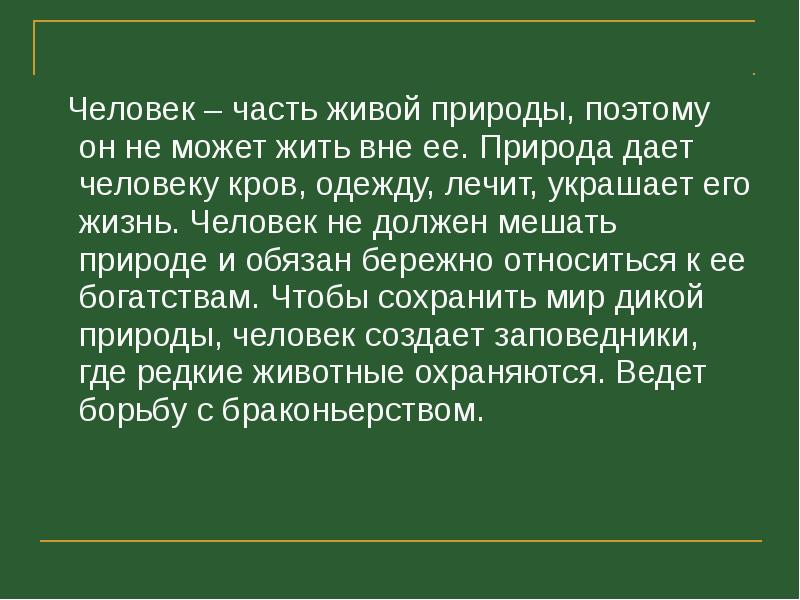 Человек – часть живой природы, поэтому он не может жить вне ее. Природа дает человеку кров, одежду, лечит, украшает его жизнь. Человек не должен мешать природе и обязан бережно относиться к ее богатствам. Чтобы сохранить мир дикой природы, человек создает заповедники, где редкие животные охраняются. Ведет борьбу с браконьерством.